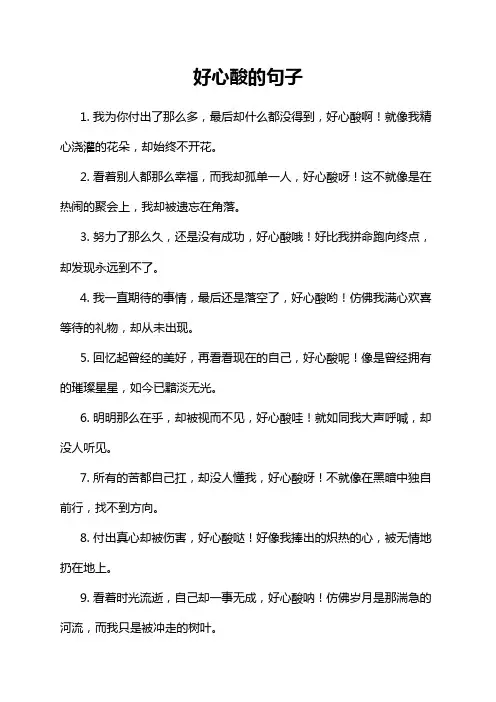 好心酸的句子

1. 我为你付出了那么多，最后却什么都没得到，好心酸啊！就像我精心浇灌的花朵，却始终不开花。

2. 看着别人都那么幸福，而我却孤单一人，好心酸呀！这不就像是在热闹的聚会上，我却被遗忘在角落。

3. 努力了那么久，还是没有成功，好心酸哦！好比我拼命跑向终点，却发现永远到不了。

4. 我一直期待的事情，最后还是落空了，好心酸哟！仿佛我满心欢喜等待的礼物，却从未出现。

5. 回忆起曾经的美好，再看看现在的自己，好心酸呢！像是曾经拥有的璀璨星星，如今已黯淡无光。

6. 明明那么在乎，却被视而不见，好心酸哇！就如同我大声呼喊，却没人听见。

7. 所有的苦都自己扛，却没人懂我，好心酸呀！不就像在黑暗中独自前行，找不到方向。

8. 付出真心却被伤害，好心酸哒！好像我捧出的炽热的心，被无情地扔在地上。

9. 看着时光流逝，自己却一事无成，好心酸呐！仿佛岁月是那湍急的河流，而我只是被冲走的树叶。